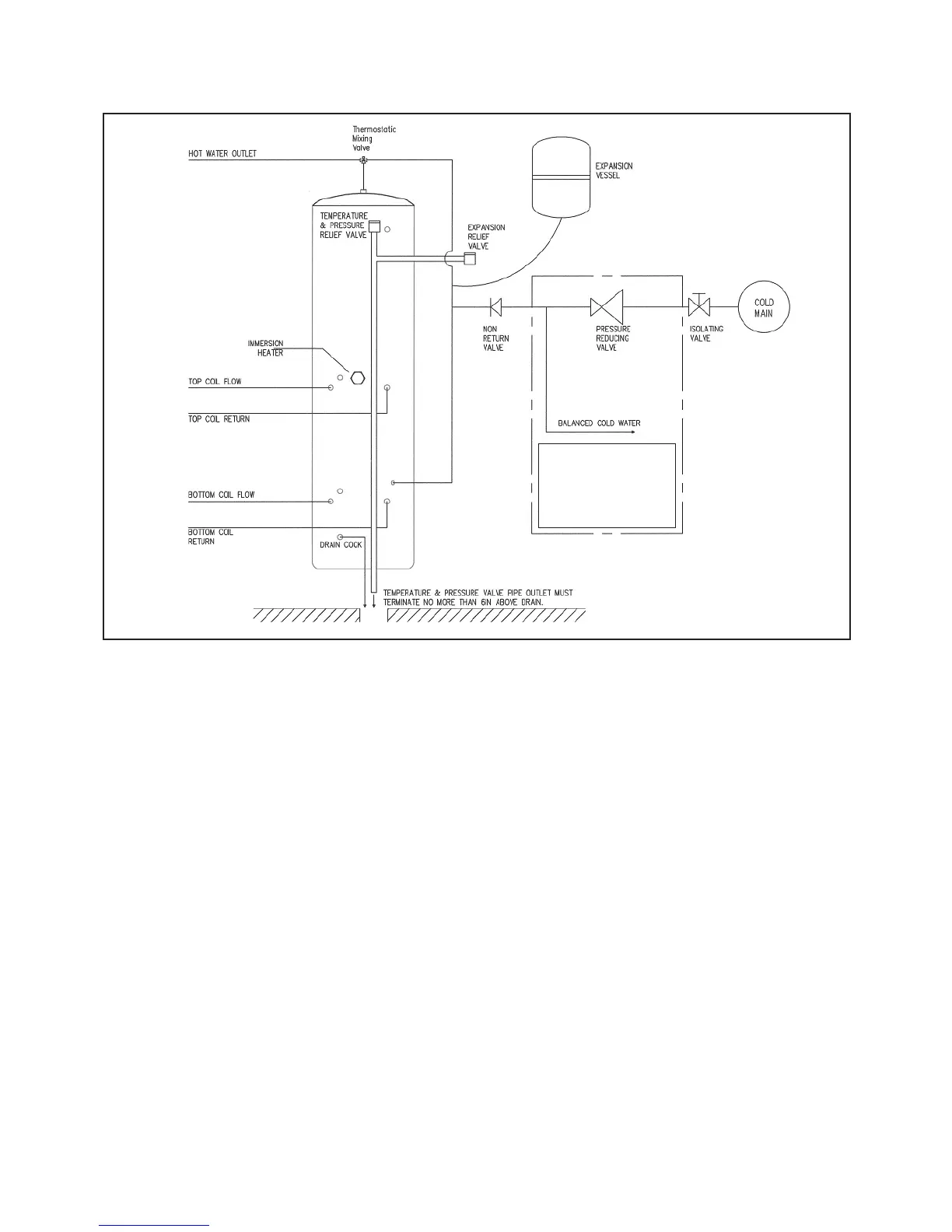 Thermostatic Mixing Valve

HOT WATER OUTLET

EXPANSION VESSEL

TEMPERATURE & PRESSURE RELIEF VALVE

EXPANSION RELIEF VALVE

COLD MAIN

NON RETURN VALVE

PRESSURE REDUCING VALVE

ISOLATING VALVE

IMMERSION HEATER

TOP COIL FLOW

TOP COIL RETURN

BALANCED COLD WATER

BOTTOM COIL FLOW

BOTTOM COIL RETURN

DRAIN COCK

TEMPERATURE & PRESSURE VALVE PIPE OUTLET MUST TERMINATE NO MORE THAN 6IN ABOVE DRAIN.